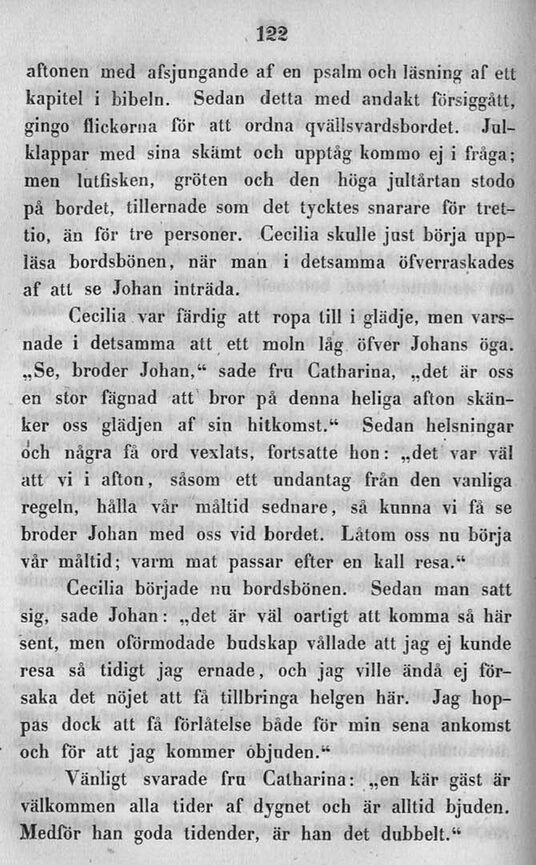 122

aftonen med afsjungande af en psalm och läsning af ett kapitel i bibeln. Sedan detta med andakt försiggått, gingo flickorna för att ordna qvällsvardsbordet. Julklappar med sina skämt och upptåg kommo ej i fråga; men lutfisken, gröten och den höga jultårtan stodo på bordet, tillernade som det tycktes snarare för trettio, än för tre personer. Cecilia skulle just börja uppläsa bordsbönen, när man i detsamma öfverraskades af att se Johan inträda.

Cecilia var färdig att ropa till i glädje, men varsnade i detsamma att ett moln låg öfver Johans öga. „Se, broder Johan,“ sade fru Catharina, „det är oss en stor fägnad att bror på denna heliga afton skänker oss glädjen af sin hitkomst.“ Sedan helsningar och några få ord vexlats, fortsatte hon: „det var väl att vi i afton, såsom ett undantag från den vanliga regeln, hålla vår måltid sednare, så kunna vi få se broder Johan med oss vid bordet. Låtom oss nu börja vår måltid; varm mat passar efter en kall resa.“

Cecilia började nu bordsbönen. Sedan man satt sig, sade Johan: „det är väl oartigt att komma så här sent, men oförmodade budskap vållade att jag ej kunde resa så tidigt jag ernade, och jag ville ändå ej försaka det nöjet att få tillbringa helgen här. Jag hoppas dock att få förlåtelse både för min sena ankomst och för att jag kommer objuden.“

Vänligt svarade fru Catharina: „en kär gäst är välkommen alla tider af dygnet och är alltid bjuden. Medför han goda tidender, är han det dubbelt.“